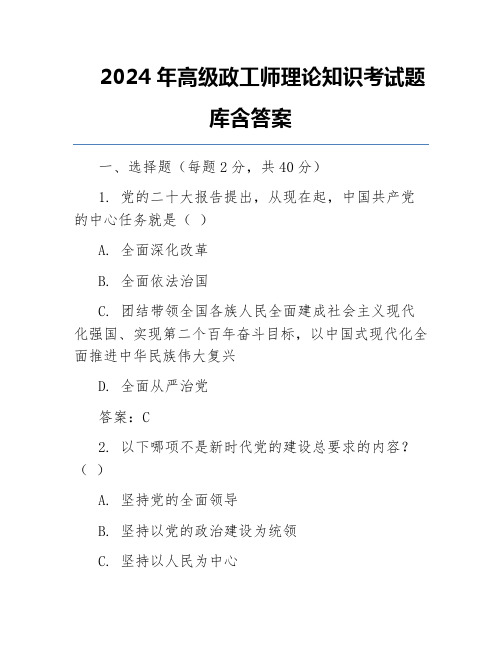 2024 年高级政工师理论知识考试题库含答案

一、选择题（每题 2 分，共 40 分）

1. 党的二十大报告提出，从现在起，中国共产党的中心任务就是（ ）

A. 全面深化改革

B. 全面依法治国

C. 团结带领全国各族人民全面建成社会主义现代化强国、实现第二个百年奋斗目标，以中国式现代化全面推进中华民族伟大复兴

D. 全面从严治党

答案：C

2. 以下哪项不是新时代党的建设总要求的内容？（ ）

A. 坚持党的全面领导

B. 坚持以党的政治建设为统领

C. 坚持以人民为中心